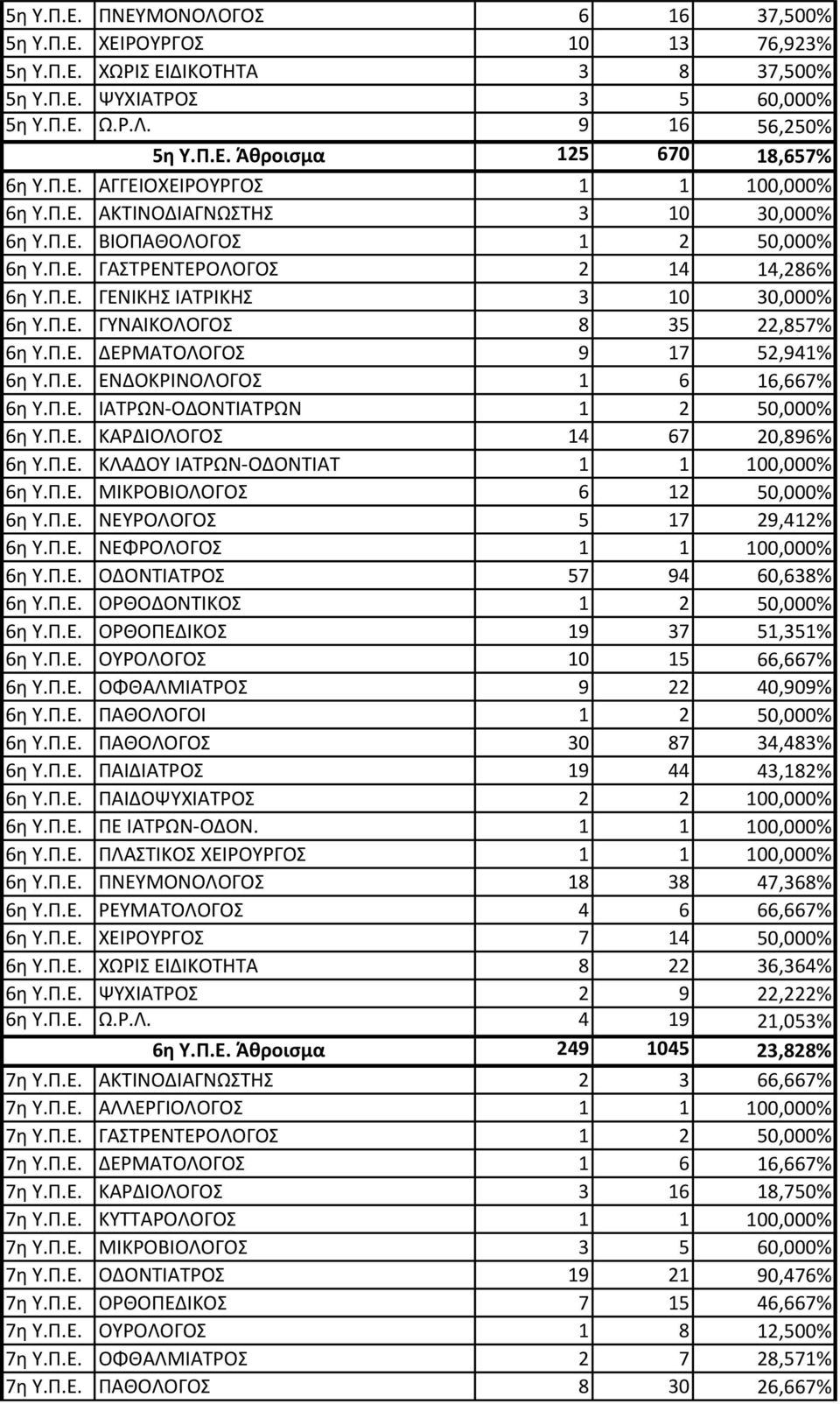 | | | | | |
|---|---|---|---|---|
| 5η Υ.Π.Ε. | ΠΝΕΥΜΟΝΟΛΟΓΟΣ | 6 | 16 | 37,500% |
| 5η Υ.Π.Ε. | ΧΕΙΡΟΥΡΓΟΣ | 10 | 13 | 76,923% |
| 5η Υ.Π.Ε. | ΧΩΡΙΣ ΕΙΔΙΚΟΤΗΤΑ | 3 | 8 | 37,500% |
| 5η Υ.Π.Ε. | ΨΥΧΙΑΤΡΟΣ | 3 | 5 | 60,000% |
| 5η Υ.Π.Ε. | Ω.Ρ.Λ. | 9 | 16 | 56,250% |
| | 5η Υ.Π.Ε. Άθροισμα | 125 | 670 | 18,657% |
| 6η Υ.Π.Ε. | ΑΓΓΕΙΟΧΕΙΡΟΥΡΓΟΣ | 1 | 1 | 100,000% |
| 6η Υ.Π.Ε. | ΑΚΤΙΝΟΔΙΑΓΝΩΣΤΗΣ | 3 | 10 | 30,000% |
| 6η Υ.Π.Ε. | ΒΙΟΠΑΘΟΛΟΓΟΣ | 1 | 2 | 50,000% |
| 6η Υ.Π.Ε. | ΓΑΣΤΡΕΝΤΕΡΟΛΟΓΟΣ | 2 | 14 | 14,286% |
| 6η Υ.Π.Ε. | ΓΕΝΙΚΗΣ ΙΑΤΡΙΚΗΣ | 3 | 10 | 30,000% |
| 6η Υ.Π.Ε. | ΓΥΝΑΙΚΟΛΟΓΟΣ | 8 | 35 | 22,857% |
| 6η Υ.Π.Ε. | ΔΕΡΜΑΤΟΛΟΓΟΣ | 9 | 17 | 52,941% |
| 6η Υ.Π.Ε. | ΕΝΔΟΚΡΙΝΟΛΟΓΟΣ | 1 | 6 | 16,667% |
| 6η Υ.Π.Ε. | ΙΑΤΡΩΝ-ΟΔΟΝΤΙΑΤΡΩΝ | 1 | 2 | 50,000% |
| 6η Υ.Π.Ε. | ΚΑΡΔΙΟΛΟΓΟΣ | 14 | 67 | 20,896% |
| 6η Υ.Π.Ε. | ΚΛΑΔΟΥ ΙΑΤΡΩΝ-ΟΔΟΝΤΙΑΤ | 1 | 1 | 100,000% |
| 6η Υ.Π.Ε. | ΜΙΚΡΟΒΙΟΛΟΓΟΣ | 6 | 12 | 50,000% |
| 6η Υ.Π.Ε. | ΝΕΥΡΟΛΟΓΟΣ | 5 | 17 | 29,412% |
| 6η Υ.Π.Ε. | ΝΕΦΡΟΛΟΓΟΣ | 1 | 1 | 100,000% |
| 6η Υ.Π.Ε. | ΟΔΟΝΤΙΑΤΡΟΣ | 57 | 94 | 60,638% |
| 6η Υ.Π.Ε. | ΟΡΘΟΔΟΝΤΙΚΟΣ | 1 | 2 | 50,000% |
| 6η Υ.Π.Ε. | ΟΡΘΟΠΕΔΙΚΟΣ | 19 | 37 | 51,351% |
| 6η Υ.Π.Ε. | ΟΥΡΟΛΟΓΟΣ | 10 | 15 | 66,667% |
| 6η Υ.Π.Ε. | ΟΦΘΑΛΜΙΑΤΡΟΣ | 9 | 22 | 40,909% |
| 6η Υ.Π.Ε. | ΠΑΘΟΛΟΓΟΙ | 1 | 2 | 50,000% |
| 6η Υ.Π.Ε. | ΠΑΘΟΛΟΓΟΣ | 30 | 87 | 34,483% |
| 6η Υ.Π.Ε. | ΠΑΙΔΙΑΤΡΟΣ | 19 | 44 | 43,182% |
| 6η Υ.Π.Ε. | ΠΑΙΔΟΨΥΧΙΑΤΡΟΣ | 2 | 2 | 100,000% |
| 6η Υ.Π.Ε. | ΠΕ ΙΑΤΡΩΝ-ΟΔΟΝ. | 1 | 1 | 100,000% |
| 6η Υ.Π.Ε. | ΠΛΑΣΤΙΚΟΣ ΧΕΙΡΟΥΡΓΟΣ | 1 | 1 | 100,000% |
| 6η Υ.Π.Ε. | ΠΝΕΥΜΟΝΟΛΟΓΟΣ | 18 | 38 | 47,368% |
| 6η Υ.Π.Ε. | ΡΕΥΜΑΤΟΛΟΓΟΣ | 4 | 6 | 66,667% |
| 6η Υ.Π.Ε. | ΧΕΙΡΟΥΡΓΟΣ | 7 | 14 | 50,000% |
| 6η Υ.Π.Ε. | ΧΩΡΙΣ ΕΙΔΙΚΟΤΗΤΑ | 8 | 22 | 36,364% |
| 6η Υ.Π.Ε. | ΨΥΧΙΑΤΡΟΣ | 2 | 9 | 22,222% |
| 6η Υ.Π.Ε. | Ω.Ρ.Λ. | 4 | 19 | 21,053% |
| | 6η Υ.Π.Ε. Άθροισμα | 249 | 1045 | 23,828% |
| 7η Υ.Π.Ε. | ΑΚΤΙΝΟΔΙΑΓΝΩΣΤΗΣ | 2 | 3 | 66,667% |
| 7η Υ.Π.Ε. | ΑΛΛΕΡΓΙΟΛΟΓΟΣ | 1 | 1 | 100,000% |
| 7η Υ.Π.Ε. | ΓΑΣΤΡΕΝΤΕΡΟΛΟΓΟΣ | 1 | 2 | 50,000% |
| 7η Υ.Π.Ε. | ΔΕΡΜΑΤΟΛΟΓΟΣ | 1 | 6 | 16,667% |
| 7η Υ.Π.Ε. | ΚΑΡΔΙΟΛΟΓΟΣ | 3 | 16 | 18,750% |
| 7η Υ.Π.Ε. | ΚΥΤΤΑΡΟΛΟΓΟΣ | 1 | 1 | 100,000% |
| 7η Υ.Π.Ε. | ΜΙΚΡΟΒΙΟΛΟΓΟΣ | 3 | 5 | 60,000% |
| 7η Υ.Π.Ε. | ΟΔΟΝΤΙΑΤΡΟΣ | 19 | 21 | 90,476% |
| 7η Υ.Π.Ε. | ΟΡΘΟΠΕΔΙΚΟΣ | 7 | 15 | 46,667% |
| 7η Υ.Π.Ε. | ΟΥΡΟΛΟΓΟΣ | 1 | 8 | 12,500% |
| 7η Υ.Π.Ε. | ΟΦΘΑΛΜΙΑΤΡΟΣ | 2 | 7 | 28,571% |
| 7η Υ.Π.Ε. | ΠΑΘΟΛΟΓΟΣ | 8 | 30 | 26,667% |